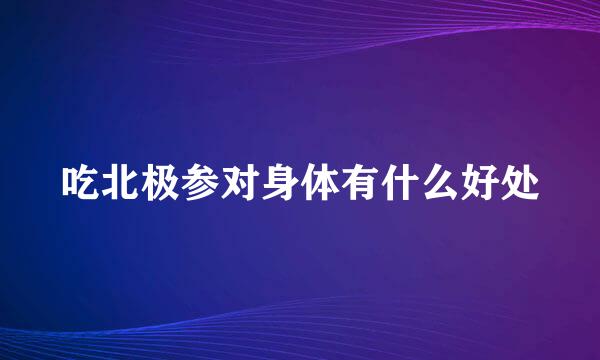 吃北极参对身体有什么好处